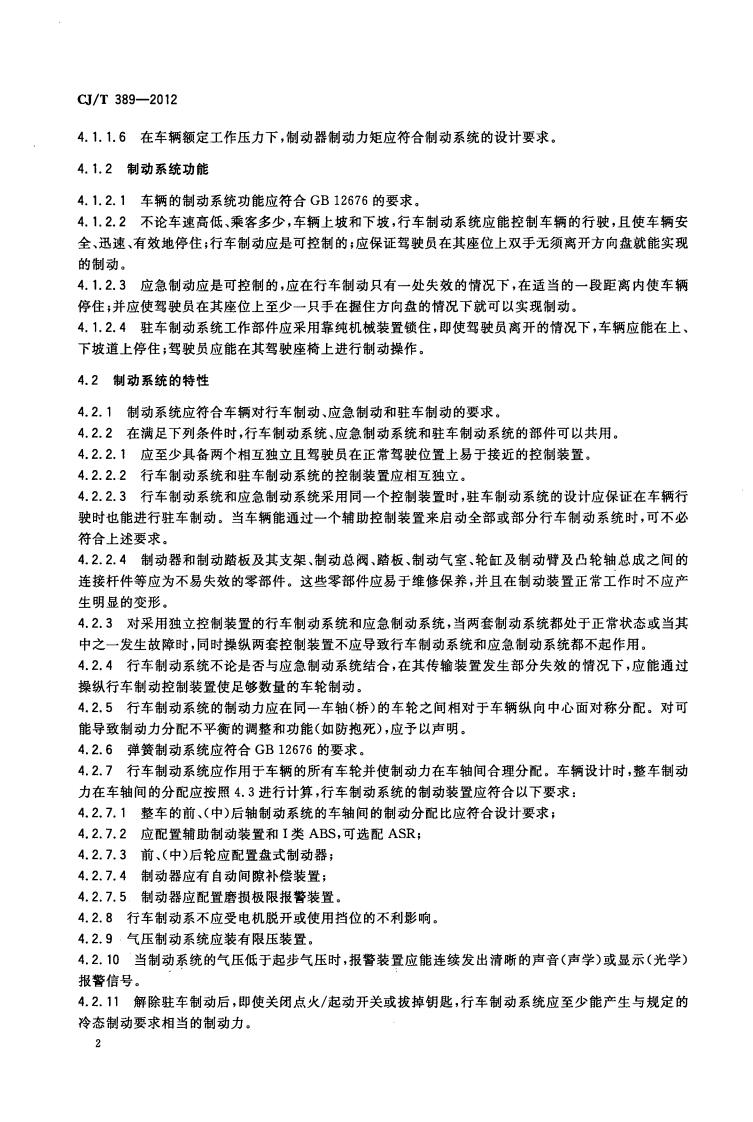 CJ/T 389—2012

4.1.1.6 在车辆额定工作压力下,制动器制动力矩应符合制动系统的设计要求。

4.1.2 制动系统功能

4.1.2.1 车辆的制动系统功能应符合GB 12676的要求。

4.1.2.2 不论车速高低、乘客多少,车辆上坡和下坡,行车制动系统应能控制车辆的行驶,且使车辆安全、迅速、有效地停住;行车制动应是可控制的;应保证驾驶员在其座位上双手无须离开方向盘就能实现的制动。

4.1.2.3 应急制动应是可控制的,应在行车制动只有一处失效的情况下,在适当的一段距离内使车辆停住;并应使驾驶员在其座位上至少一只手在握住方向盘的情况下就可以实现制动。

4.1.2.4 驻车制动系统工作部件应采用靠纯机械装置锁住,即使驾驶员离开的情况下,车辆应能在上、下坡道上停住;驾驶员应能在其驾驶座椅上进行制动操作。

4.2 制动系统的特性

4.2.1 制动系统应符合车辆对行车制动、应急制动和驻车制动的要求。

4.2.2 在满足下列条件时,行车制动系统、应急制动系统和驻车制动系统的部件可以共用。

4.2.2.1 应至少具备两个相互独立且驾驶员在正常驾驶位置上易于接近的控制装置。

4.2.2.2 行车制动系统和驻车制动系统的控制装置应相互独立。

4.2.2.3 行车制动系统和应急制动系统采用同一个控制装置时,驻车制动系统的设计应保证在车辆行驶时也能进行驻车制动。当车辆能通过一个辅助控制装置来启动全部或部分行车制动系统时,可不必符合上述要求。

4.2.2.4 制动器和制动踏板及其支架、制动总阀、踏板、制动气室、轮缸及制动臂及凸轮轴总成之间的连接杆件等应为不易失效的零部件。这些零部件应易于维修保养,并且在制动装置正常工作时不应产生明显的变形。

4.2.3 对采用独立控制装置的行车制动系统和应急制动系统,当两套制动系统都处于正常状态或当其中之一发生故障时,同时操纵两套控制装置不应导致行车制动系统和应急制动系统都不起作用。

4.2.4 行车制动系统不论是否与应急制动系统结合,在其传输装置发生部分失效的情况下,应能通过操纵行车制动控制装置使足够数量的车轮制动。

4.2.5 行车制动系统的制动力应在同一车轴(桥)的车轮之间相对于车辆纵向中心面对称分配。对可能导致制动力分配不平衡的调整和功能(如防抱死),应予以声明。

4.2.6 弹簧制动系统应符合GB 12676的要求。

4.2.7 行车制动系统应作用于车辆的所有车轮并使制动力在车轴间合理分配。车辆设计时,整车制动力在车轴间的分配应按照4.3进行计算,行车制动系统的制动装置应符合以下要求:

4.2.7.1 整车的前、(中)后轴制动系统的车轴间的制动分配比应符合设计要求;

4.2.7.2 应配置辅助制动装置和I类ABS,可选配ASR;

4.2.7.3 前、(中)后轮应配置盘式制动器;

4.2.7.4 制动器应有自动间隙补偿装置;

4.2.7.5 制动器应配置磨损极限报警装置。

4.2.8 行车制动系不应受电机脱开或使用挡位的不利影响。

4.2.9 气压制动系统应装有限压装置。

4.2.10 当制动系统的气压低于起步气压时,报警装置应能连续发出清晰的声音(声学)或显示(光学)报警信号。

4.2.11 解除驻车制动后,即使关闭点火/起动开关或拔掉钥匙,行车制动系统应至少能产生与规定的冷态制动要求相当的制动力。

2